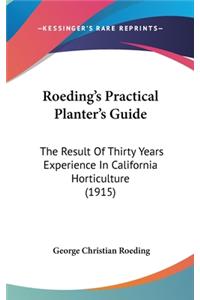 —KESSINGER'S RARE REPRINTS—

Roeding's Practical Planter's Guide

The Result Of Thirty Years Experience In California Horticulture (1915)

George Christian Roeding